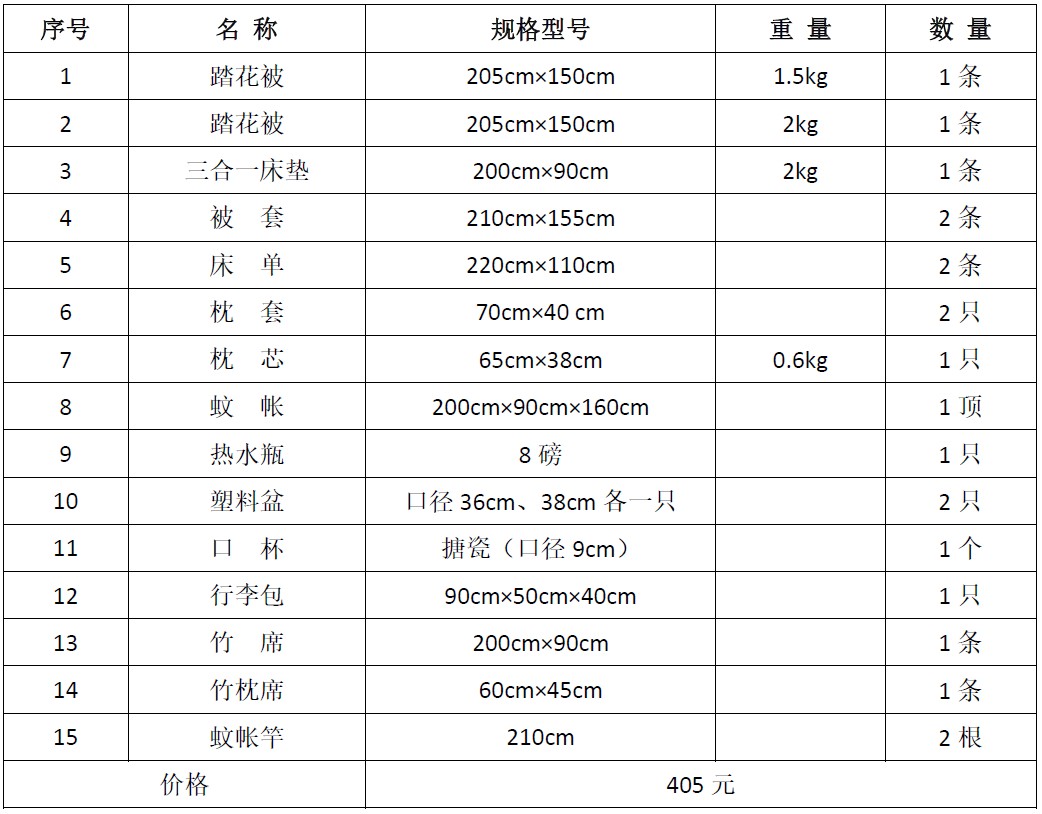 | 序号 | 名 称 | 规格型号 | 重 量 | 数 量 |
|---|---|---|---|---|
| 1 | 踏花被 | 205cm×150cm | 1.5kg | 1 条 |
| 2 | 踏花被 | 205cm×150cm | 2kg | 1 条 |
| 3 | 三合一床垫 | 200cm×90cm | 2kg | 1 条 |
| 4 | 被 套 | 210cm×155cm | | 2 条 |
| 5 | 床 单 | 220cm×110cm | | 2 条 |
| 6 | 枕 套 | 70cm×40 cm | | 2 只 |
| 7 | 枕 芯 | 65cm×38cm | 0.6kg | 1 只 |
| 8 | 蚊 帐 | 200cm×90cm×160cm | | 1 顶 |
| 9 | 热水瓶 | 8 磅 | | 1 只 |
| 10 | 塑料盆 | 口径 36cm、38cm 各一只 | | 2 只 |
| 11 | 口 杯 | 搪瓷（口径 9cm） | | 1 个 |
| 12 | 行李包 | 90cm×50cm×40cm | | 1 只 |
| 13 | 竹 席 | 200cm×90cm | | 1 条 |
| 14 | 竹枕席 | 60cm×45cm | | 1 条 |
| 15 | 蚊帐竿 | 210cm | | 2 根 |
| 价格 | | 405 元 | | |